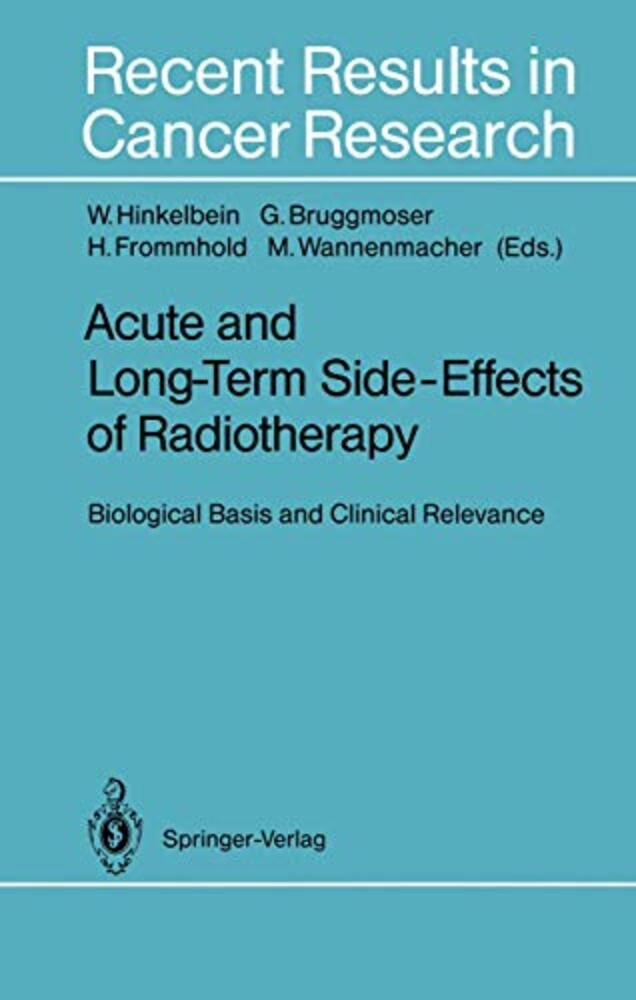 Recent Results in Cancer Research

W. Hinkelbein G. Bruggmoser
H. Frommhold M. Wannenmacher (Eds.)

Acute and Long-Term Side-Effects of Radiotherapy

Biological Basis and Clinical Relevance

Springer-Verlag